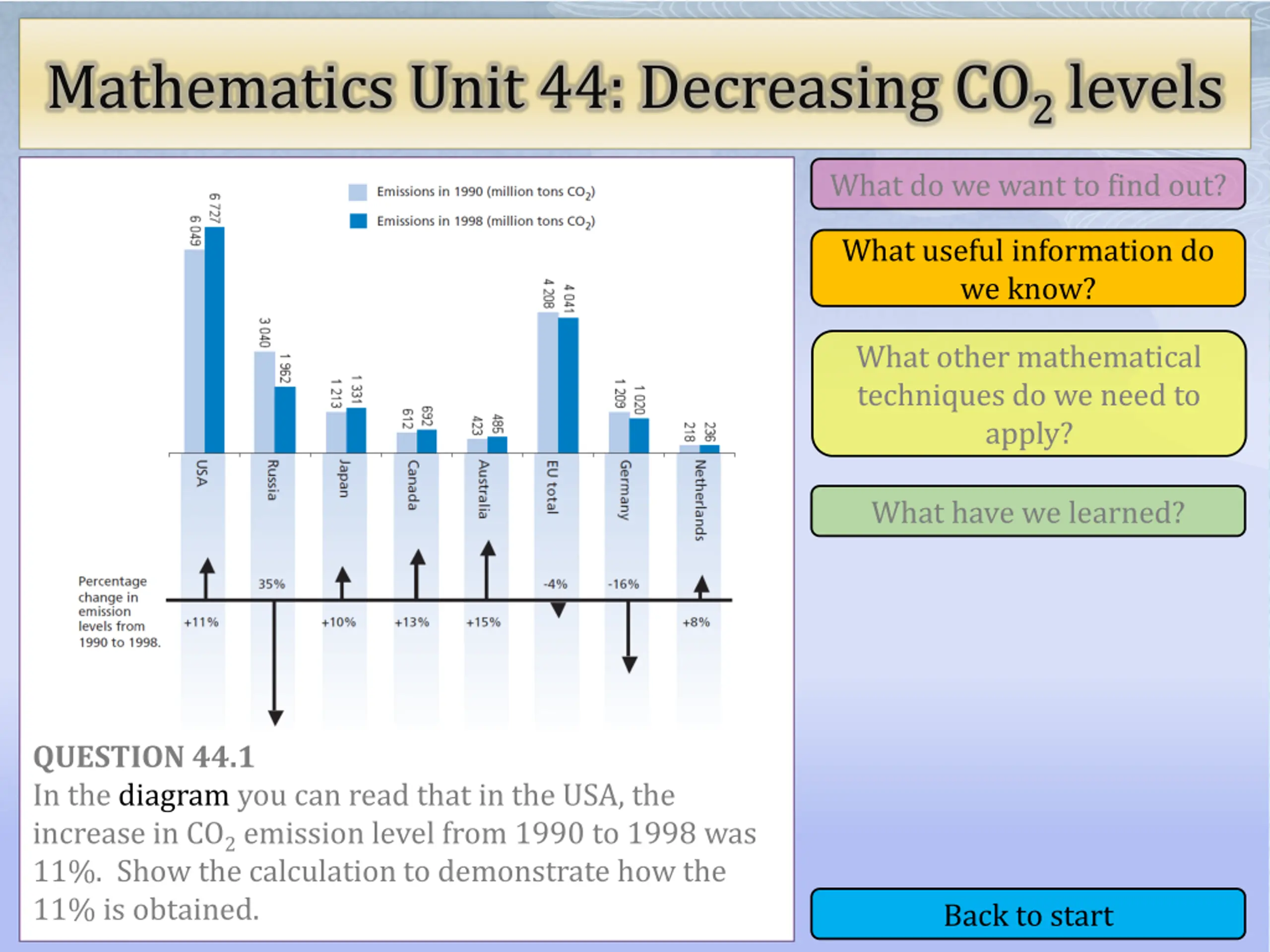 Mathematics Unit 44: Decreasing $CO_2$ levels

Emissions in 1990 (million tons $CO_2$)
Emissions in 1998 (million tons $CO_2$)

6 049 6 727
3 040 1 962
1 213 1 331
612 692
423 485
4 208 4 041
1 209 1 020
218 236

USA Russia Japan Canada Australia EU total Germany Netherlands

Percentage change in emission levels from 1990 to 1998.

+11% 35% +10% +13% +15% -4% -16% +8%

QUESTION 44.1
In the diagram you can read that in the USA, the increase in $CO_2$ emission level from 1990 to 1998 was 11%. Show the calculation to demonstrate how the 11% is obtained.

What do we want to find out?

What useful information do we know?

What other mathematical techniques do we need to apply?

What have we learned?

Back to start